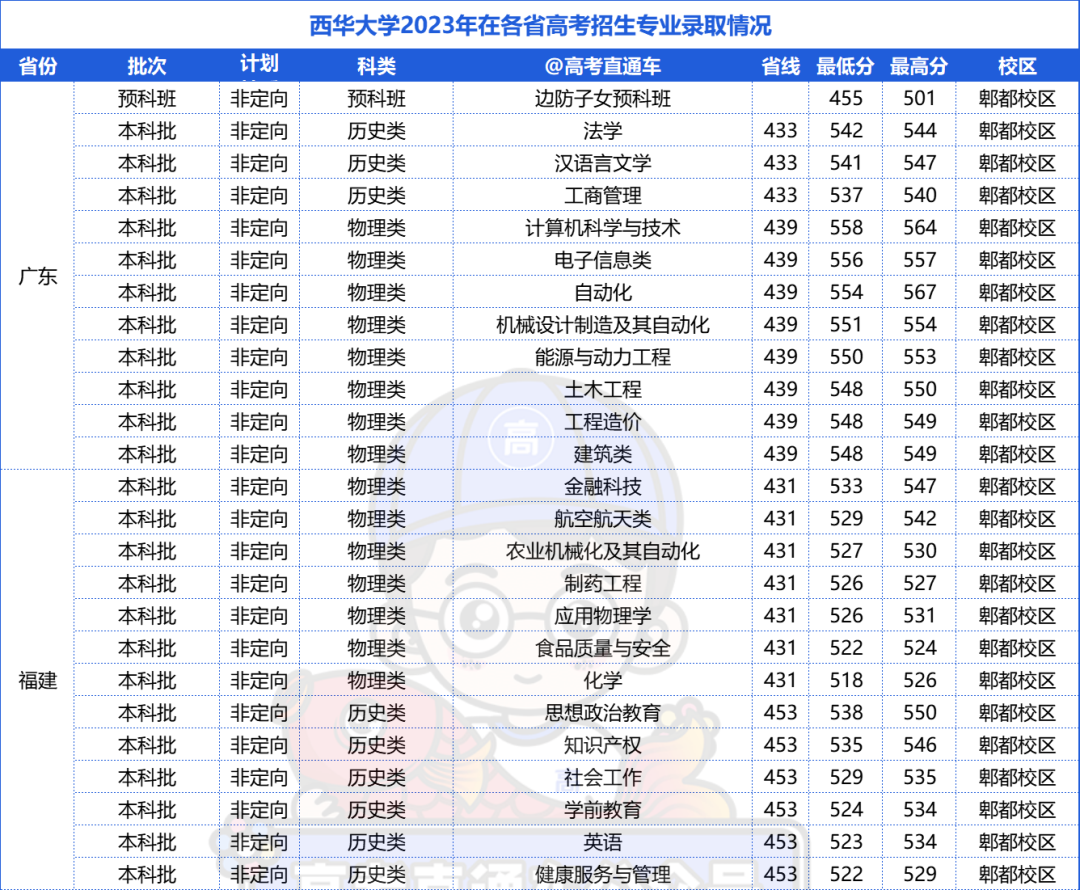 西华大学2023年在各省高考招生专业录取情况

| 省份 | 批次 | 计划 | 科类 | @高考直通车 | 省线 | 最低分 | 最高分 | 校区 |
|---|---|---|---|---|---|---|---|---|
| 广东 | 预科班 | 非定向 | 预科班 | 边防子女预科班 | | 455 | 501 | 郫都校区 |
| | 本科批 | 非定向 | 历史类 | 法学 | 433 | 542 | 544 | 郫都校区 |
| | 本科批 | 非定向 | 历史类 | 汉语言文学 | 433 | 541 | 547 | 郫都校区 |
| | 本科批 | 非定向 | 历史类 | 工商管理 | 433 | 537 | 540 | 郫都校区 |
| | 本科批 | 非定向 | 物理类 | 计算机科学与技术 | 439 | 558 | 564 | 郫都校区 |
| | 本科批 | 非定向 | 物理类 | 电子信息类 | 439 | 556 | 557 | 郫都校区 |
| | 本科批 | 非定向 | 物理类 | 自动化 | 439 | 554 | 567 | 郫都校区 |
| | 本科批 | 非定向 | 物理类 | 机械设计制造及其自动化 | 439 | 551 | 554 | 郫都校区 |
| | 本科批 | 非定向 | 物理类 | 能源与动力工程 | 439 | 550 | 553 | 郫都校区 |
| | 本科批 | 非定向 | 物理类 | 土木工程 | 439 | 548 | 550 | 郫都校区 |
| | 本科批 | 非定向 | 物理类 | 工程造价 | 439 | 548 | 549 | 郫都校区 |
| | 本科批 | 非定向 | 物理类 | 建筑类 | 439 | 548 | 549 | 郫都校区 |
| 福建 | 本科批 | 非定向 | 物理类 | 金融科技 | 431 | 533 | 547 | 郫都校区 |
| | 本科批 | 非定向 | 物理类 | 航空航天类 | 431 | 529 | 542 | 郫都校区 |
| | 本科批 | 非定向 | 物理类 | 农业机械化及其自动化 | 431 | 527 | 530 | 郫都校区 |
| | 本科批 | 非定向 | 物理类 | 制药工程 | 431 | 526 | 527 | 郫都校区 |
| | 本科批 | 非定向 | 物理类 | 应用物理学 | 431 | 526 | 531 | 郫都校区 |
| | 本科批 | 非定向 | 物理类 | 食品质量与安全 | 431 | 522 | 524 | 郫都校区 |
| | 本科批 | 非定向 | 物理类 | 化学 | 431 | 518 | 526 | 郫都校区 |
| | 本科批 | 非定向 | 历史类 | 思想政治教育 | 453 | 538 | 550 | 郫都校区 |
| | 本科批 | 非定向 | 历史类 | 知识产权 | 453 | 535 | 546 | 郫都校区 |
| | 本科批 | 非定向 | 历史类 | 社会工作 | 453 | 529 | 535 | 郫都校区 |
| | 本科批 | 非定向 | 历史类 | 学前教育 | 453 | 524 | 534 | 郫都校区 |
| | 本科批 | 非定向 | 历史类 | 英语 | 453 | 523 | 534 | 郫都校区 |
| | 本科批 | 非定向 | 历史类 | 健康服务与管理 | 453 | 522 | 529 | 郫都校区 |